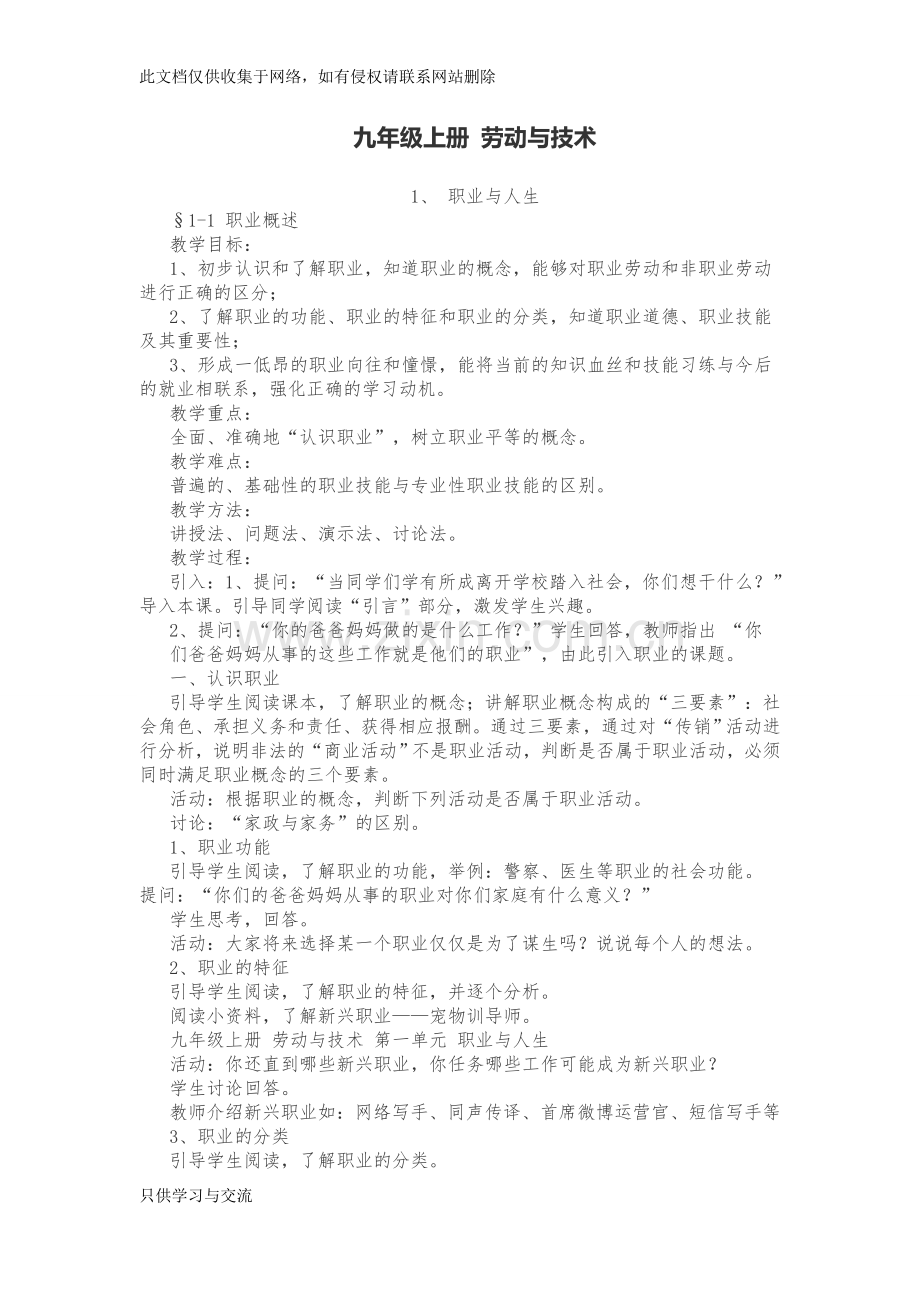 此文档仅供收集于网络，如有侵权请联系网站删除

九年级上册 劳动与技术

1、 职业与人生

§1-1 职业概述

教学目标：

1、初步认识和了解职业，知道职业的概念，能够对职业劳动和非职业劳动进行正确的区分；

2、了解职业的功能、职业的特征和职业的分类，知道职业道德、职业技能及其重要性；

3、形成一低昂的职业向往和憧憬，能将当前的知识血丝和技能习练与今后的就业相联系，强化正确的学习动机。

教学重点：

全面、准确地“认识职业”，树立职业平等的概念。

教学难点：

普遍的、基础性的职业技能与专业性职业技能的区别。

教学方法：

讲授法、问题法、演示法、讨论法。

教学过程：

引入：1、提问：“当同学们学有所成离开学校踏入社会，你们想干什么？”导入本课。引导同学阅读“引言”部分，激发学生兴趣。

2、提问：“你的爸爸妈妈做的是什么工作？”学生回答，教师指出 “你们爸爸妈妈从事的这些工作就是他们的职业”，由此引入职业的课题。

一、认识职业

引导学生阅读课本，了解职业的概念；讲解职业概念构成的“三要素”：社会角色、承担义务和责任、获得相应报酬。通过三要素，通过对“传销”活动进行分析，说明非法的“商业活动”不是职业活动，判断是否属于职业活动，必须同时满足职业概念的三个要素。

活动：根据职业的概念，判断下列活动是否属于职业活动。

讨论：“家政与家务”的区别。

1、职业功能

引导学生阅读，了解职业的功能，举例：警察、医生等职业的社会功能。提问：“你们的爸爸妈妈从事的职业对你们家庭有什么意义？”

学生思考，回答。

活动：大家将来选择某一个职业仅仅是为了谋生吗？说说每个人的想法。

2、职业的特征

引导学生阅读，了解职业的特征，并逐个分析。

阅读小资料，了解新兴职业——宠物训导师。

九年级上册 劳动与技术 第一单元 职业与人生

活动：你还直到哪些新兴职业，你任务哪些工作可能成为新兴职业？

学生讨论回答。

教师介绍新兴职业如：网络写手、同声传译、首席微博运营官、短信写手等

3、职业的分类

引导学生阅读，了解职业的分类。

只供学习与交流